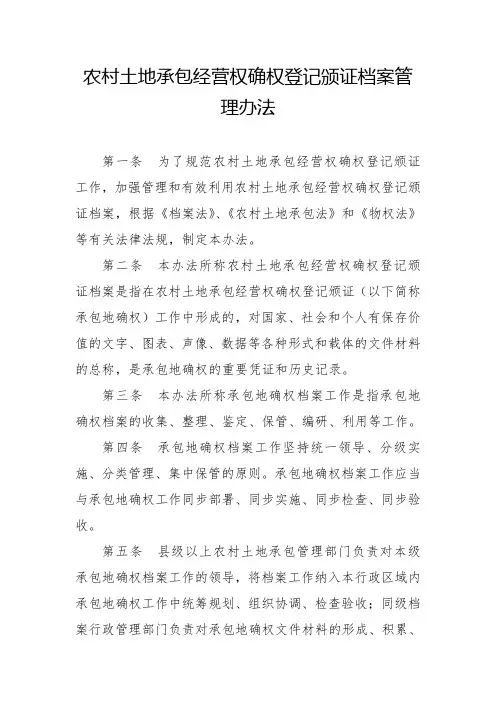 农村土地承包经营权确权登记颁证档案管理办法

第一条　为了规范农村土地承包经营权确权登记颁证工作，加强管理和有效利用农村土地承包经营权确权登记颁证档案，根据《档案法》、《农村土地承包法》和《物权法》等有关法律法规，制定本办法。

第二条　本办法所称农村土地承包经营权确权登记颁证档案是指在农村土地承包经营权确权登记颁证（以下简称承包地确权）工作中形成的，对国家、社会和个人有保存价值的文字、图表、声像、数据等各种形式和载体的文件材料的总称，是承包地确权的重要凭证和历史记录。

第三条　本办法所称承包地确权档案工作是指承包地确权档案的收集、整理、鉴定、保管、编研、利用等工作。

第四条　承包地确权档案工作坚持统一领导、分级实施、分类管理、集中保管的原则。承包地确权档案工作应当与承包地确权工作同步部署、同步实施、同步检查、同步验收。

第五条　县级以上农村土地承包管理部门负责对本级承包地确权档案工作的领导，将档案工作纳入本行政区域内承包地确权工作中统筹规划、组织协调、检查验收；同级档案行政管理部门负责对承包地确权文件材料的形成、积累、